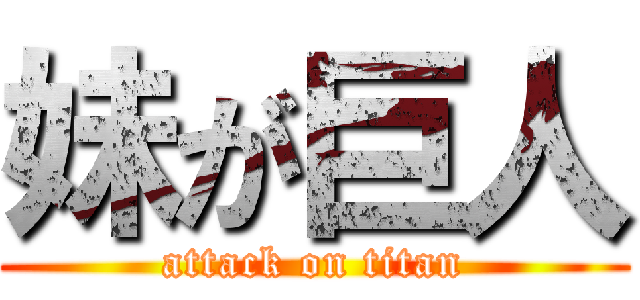 妹が巨人
attack on titan